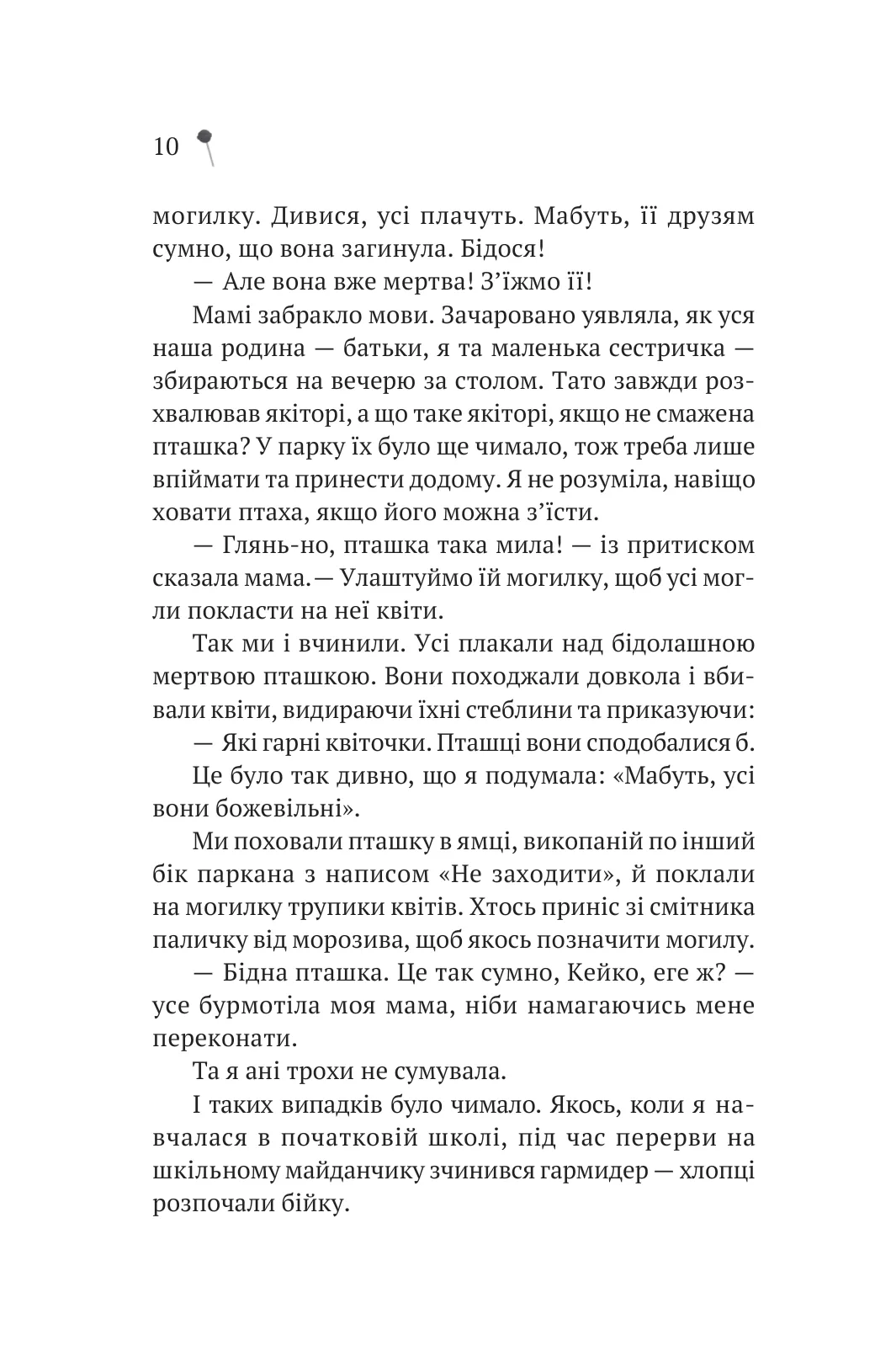 10

могилку. Дивися, усі плачуть. Мабуть, її друзям сумно, що вона загинула. Бідося!

— Але вона вже мертва! З'їжмо її!

Мамі забракло мови. Зачаровано уявляла, як уся наша родина — батьки, я та маленька сестричка — збираються на вечерю за столом. Тато завжди розхвалював якіторі, а що таке якіторі, якщо не смажена пташка? У парку їх було ще чимало, тож треба лише впіймати та принести додому. Я не розуміла, навіщо ховати птаха, якщо його можна з'їсти.

— Глянь-но, пташка така мила! — із притиском сказала мама. — Улаштуймо їй могилку, щоб усі могли покласти на неї квіти.

Так ми і вчинили. Усі плакали над бідолашною мертвою пташкою. Вони походжали довкола і вбивали квіти, видираючи їхні стеблини та приказуючи:

— Які гарні квіточки. Пташці вони сподобалися б.

Це було так дивно, що я подумала: «Мабуть, усі вони божевільні».

Ми поховали пташку в ямці, викопаній по інший бік паркана з написом «Не заходити», й поклали на могилку трупики квітів. Хтось приніс зі смітника паличку від морозива, щоб якось позначити могилу.

— Бідна пташка. Це так сумно, Кейко, еге ж? — усе бурмотіла моя мама, ніби намагаючись мене переконати.

Та я ані трохи не сумувала.

І таких випадків було чимало. Якось, коли я навчалася в початковій школі, під час перерви на шкільному майданчику зчинився гармидер — хлопці розпочали бійку.